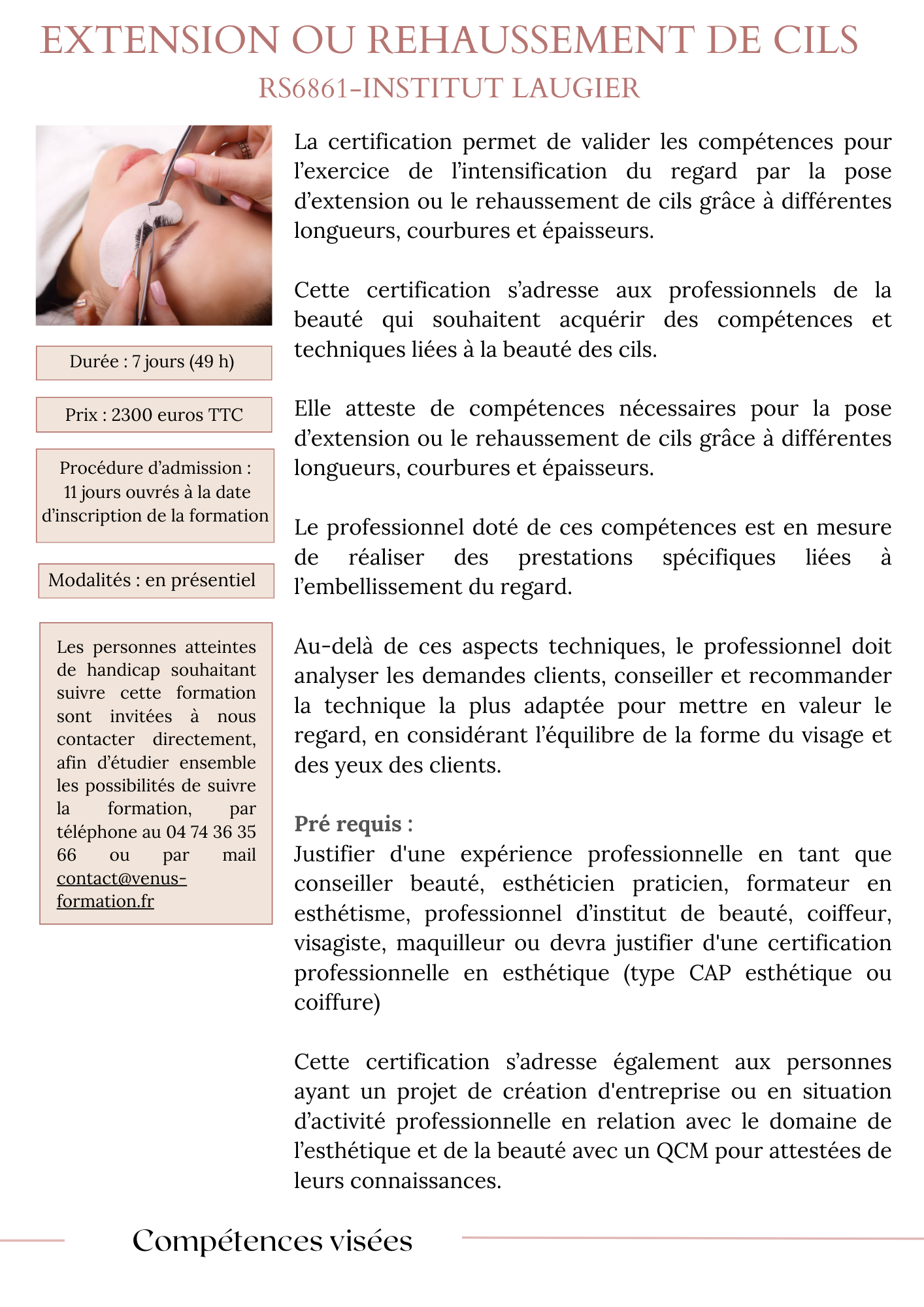 EXTENSION OU REHAUSSEMENT DE CILS

RS6861-INSTITUT LAUGIER

Durée : 7 jours (49 h)

Prix : 2300 euros TTC

Procédure d'admission : 11 jours ouvrés à la date d'inscription de la formation

Modalités : en présentiel

Les personnes atteintes de handicap souhaitant suivre cette formation sont invitées à nous contacter directement, afin d'étudier ensemble les possibilités de suivre la formation, par téléphone au 04 74 36 35 66 ou par mail contact@venus-formation.fr

La certification permet de valider les compétences pour l'exercice de l'intensification du regard par la pose d'extension ou le rehaussement de cils grâce à différentes longueurs, courbures et épaisseurs.

Cette certification s'adresse aux professionnels de la beauté qui souhaitent acquérir des compétences et techniques liées à la beauté des cils.

Elle atteste de compétences nécessaires pour la pose d'extension ou le rehaussement de cils grâce à différentes longueurs, courbures et épaisseurs.

Le professionnel doté de ces compétences est en mesure de réaliser des prestations spécifiques liées à l'embellissement du regard.

Au-delà de ces aspects techniques, le professionnel doit analyser les demandes clients, conseiller et recommander la technique la plus adaptée pour mettre en valeur le regard, en considérant l'équilibre de la forme du visage et des yeux des clients.

Pré requis :
Justifier d'une expérience professionnelle en tant que conseiller beauté, esthéticien praticien, formateur en esthétisme, professionnel d'institut de beauté, coiffeur, visagiste, maquilleur ou devra justifier d'une certification professionnelle en esthétique (type CAP esthétique ou coiffure)

Cette certification s'adresse également aux personnes ayant un projet de création d'entreprise ou en situation d'activité professionnelle en relation avec le domaine de l'esthétique et de la beauté avec un QCM pour attestées de leurs connaissances.

Compétences visées